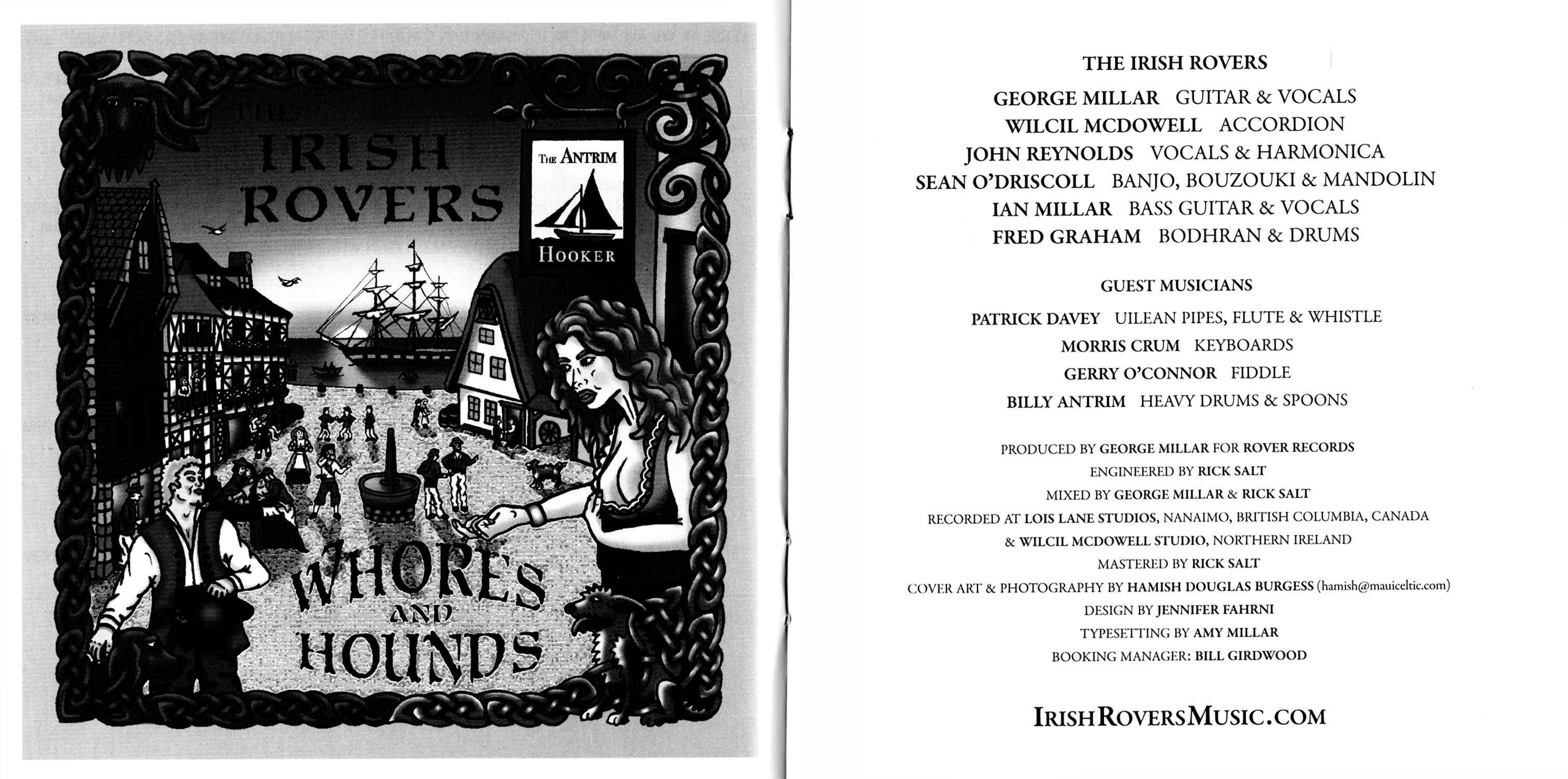 THE IRISH ROVERS

THE ANTRIM HOOKER

WHORES AND HOUNDS

THE IRISH ROVERS

GEORGE MILLAR GUITAR & VOCALS
WILCIL MCDOWELL ACCORDION
JOHN REYNOLDS VOCALS & HARMONICA
SEAN O'DRISCOLL BANJO, BOUZOUKI & MANDOLIN
IAN MILLAR BASS GUITAR & VOCALS
FRED GRAHAM BODHRAN & DRUMS

GUEST MUSICIANS

PATRICK DAVEY UILEAN PIPES, FLUTE & WHISTLE
MORRIS CRUM KEYBOARDS
GERRY O'CONNOR FIDDLE
BILLY ANTRIM HEAVY DRUMS & SPOONS

PRODUCED BY GEORGE MILLAR FOR ROVER RECORDS
ENGINEERED BY RICK SALT
MIXED BY GEORGE MILLAR & RICK SALT
RECORDED AT LOIS LANE STUDIOS, NANAIMO, BRITISH COLUMBIA, CANADA & WILCIL MCDOWELL STUDIO, NORTHERN IRELAND
MASTERED BY RICK SALT
COVER ART & PHOTOGRAPHY BY HAMISH DOUGLAS BURGESS (hamish@mauiceltic.com)
DESIGN BY JENNIFER FAHRNI
TYPESETTING BY AMY MILLAR
BOOKING MANAGER: BILL GIRDWOOD

IRISHROVERSMUSIC.COM